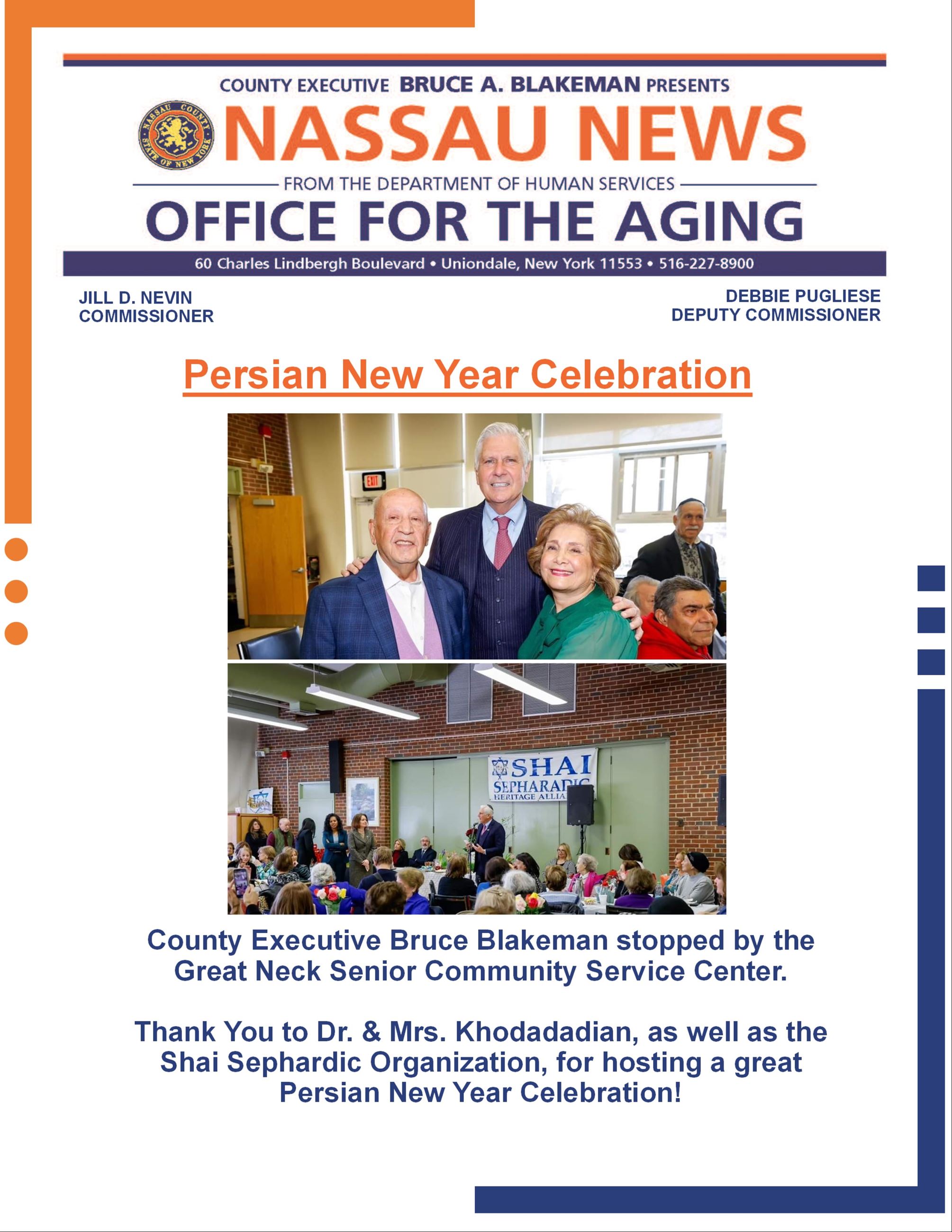 COUNTY EXECUTIVE BRUCE A. BLAKEMAN PRESENTS

NASSAU COUNTY STATE OF NEW YORK

NASSAU NEWS

FROM THE DEPARTMENT OF HUMAN SERVICES

OFFICE FOR THE AGING

60 Charles Lindbergh Boulevard • Uniondale, New York 11553 • 516-227-8900

JILL D. NEVIN
COMMISSIONER

DEBBIE PUGLIESE
DEPUTY COMMISSIONER

Persian New Year Celebration

EXIT

SHAI SEPHARADIC HERITAGE ALLIA

County Executive Bruce Blakeman stopped by the Great Neck Senior Community Service Center.

Thank You to Dr. & Mrs. Khodadadian, as well as the Shai Sephardic Organization, for hosting a great Persian New Year Celebration!